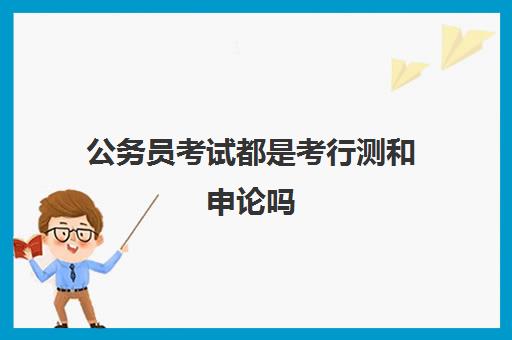 公务员考试都是考行测和申论吗